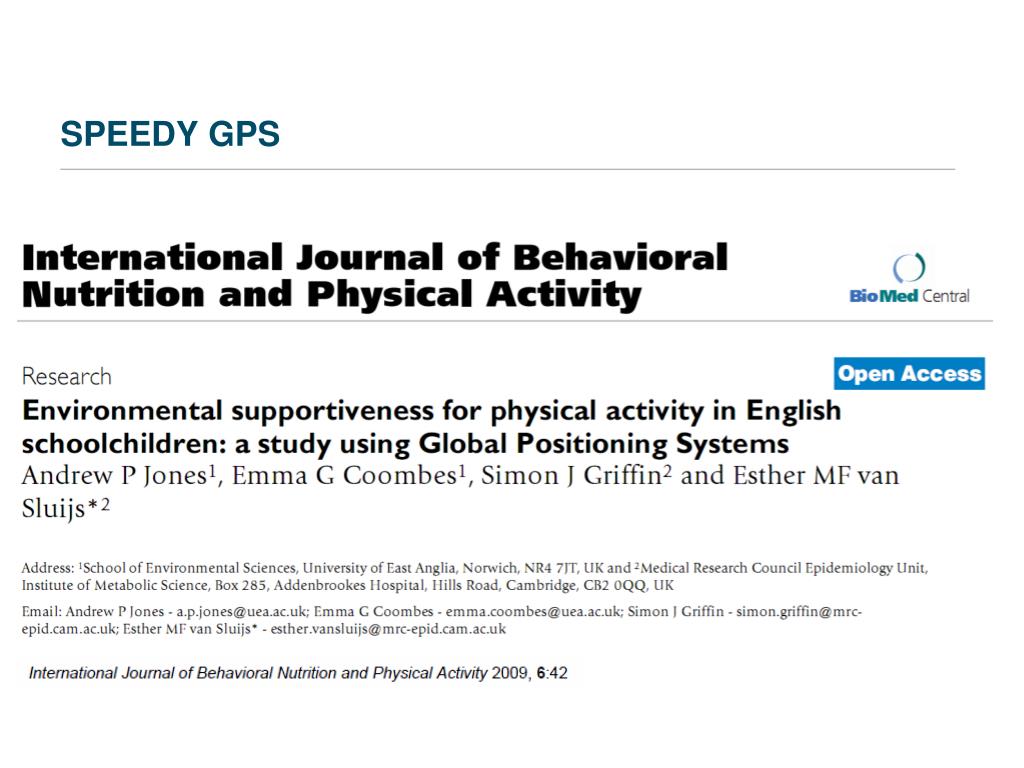 SPEEDY GPS

International Journal of Behavioral Nutrition and Physical Activity

BioMed Central

Research

Open Access

Environmental supportiveness for physical activity in English schoolchildren: a study using Global Positioning Systems

Andrew P Jones$^1$, Emma G Coombes$^1$, Simon J Griffin$^2$ and Esther MF van Sluijs*$^2$

Address: $^1$School of Environmental Sciences, University of East Anglia, Norwich, NR4 7JT, UK and $^2$Medical Research Council Epidemiology Unit, Institute of Metabolic Science, Box 285, Addenbrookes Hospital, Hills Road, Cambridge, CB2 0QQ, UK

Email: Andrew P Jones - a.p.jones@uea.ac.uk; Emma G Coombes - emma.coombes@uea.ac.uk; Simon J Griffin - simon.griffin@mrc-epid.cam.ac.uk; Esther MF van Sluijs* - esther.vansluijs@mrc-epid.cam.ac.uk

International Journal of Behavioral Nutrition and Physical Activity 2009, 6:42